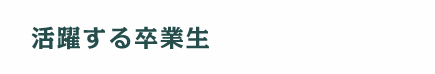 活躍する卒業生